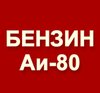 БЕНЗИН
Аи-80